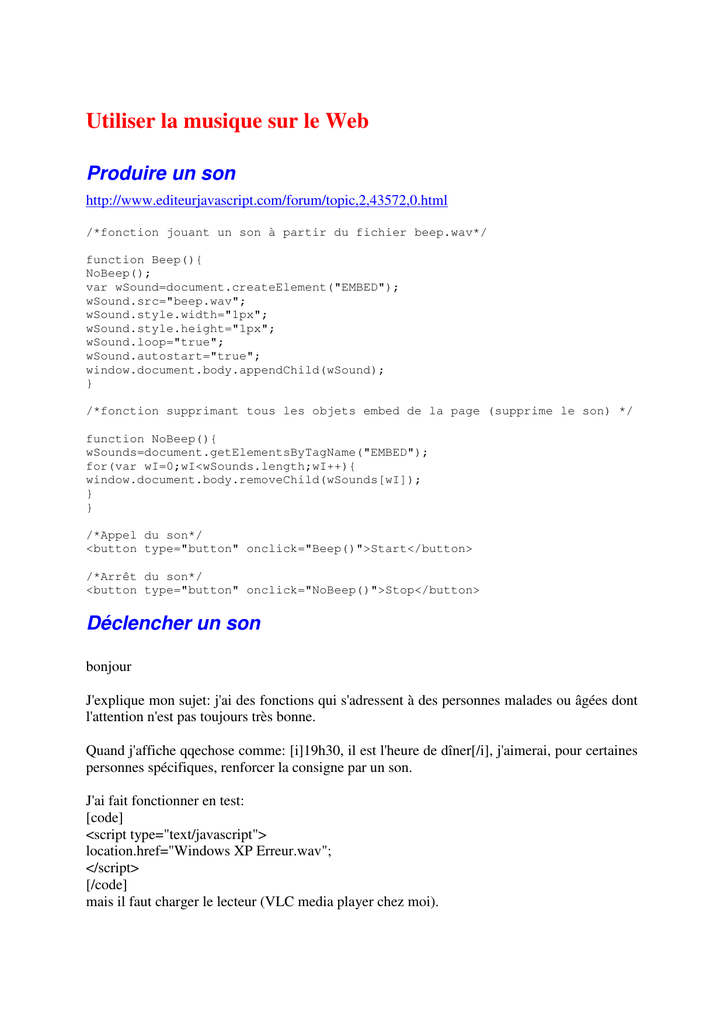 Utiliser la musique sur le Web

Produire un son

http://www.editeurjavascript.com/forum/topic,2,43572,0.html

/*fonction jouant un son à partir du fichier beep.wav*/

function Beep(){
NoBeep();
var wSound=document.createElement("EMBED");
wSound.src="beep.wav";
wSound.style.width="1px";
wSound.style.height="1px";
wSound.loop="true";
wSound.autostart="true";
window.document.body.appendChild(wSound);
}

/*fonction supprimant tous les objets embed de la page (supprime le son) */

function NoBeep(){
wSounds=document.getElementsByTagName("EMBED");
for(var wI=0;wI<wSounds.length;wI++){
window.document.body.removeChild(wSounds[wI]);
}
}

/*Appel du son*/
<button type="button" onclick="Beep()">Start</button>

/*Arrêt du son*/
<button type="button" onclick="NoBeep()">Stop</button>

Déclencher un son

bonjour

J'explique mon sujet: j'ai des fonctions qui s'adressent à des personnes malades ou âgées dont l'attention n'est pas toujours très bonne.

Quand j'affiche qqechose comme: [i]19h30, il est l'heure de dîner[/i], j'aimerai, pour certaines personnes spécifiques, renforcer la consigne par un son.

J'ai fait fonctionner en test:
[code]
<script type="text/javascript">
location.href="Windows XP Erreur.wav";
</script>
[/code]
mais il faut charger le lecteur (VLC media player chez moi).